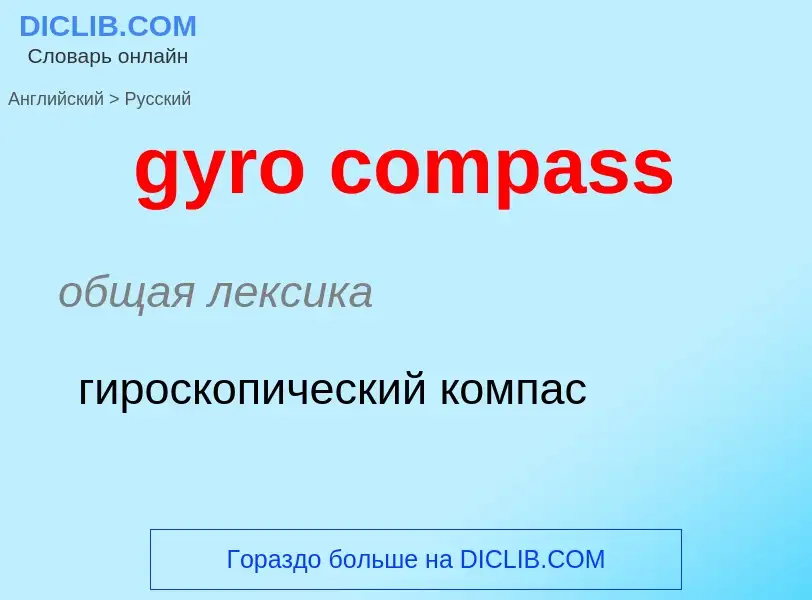 DICLIB.COM
Словарь онлайн

Английский > Русский

gyro compass

общая лексика

гироскопический компас

Гораздо больше на DICLIB.COM